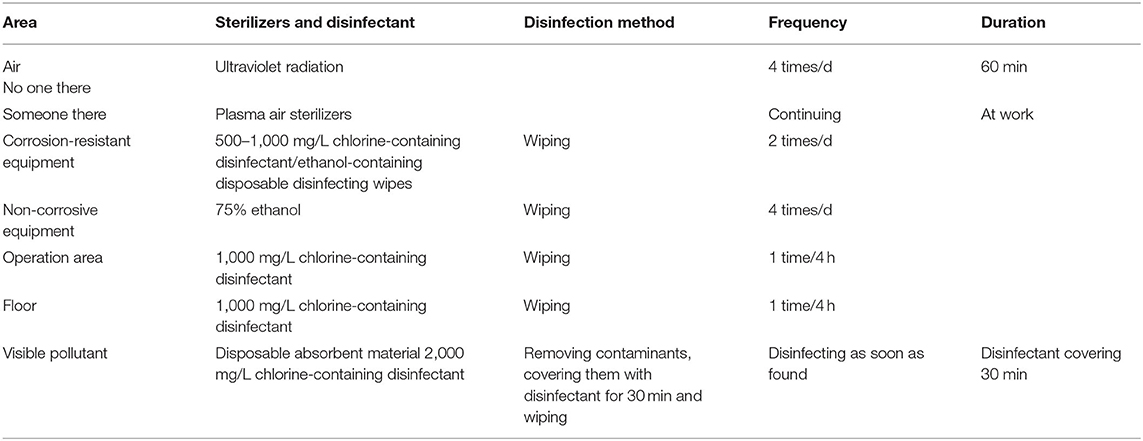 | Area | Sterilizers and disinfectant | Disinfection method | Frequency | Duration |
|---|---|---|---|---|
| Air No one there | Ultraviolet radiation | | 4 times/d | 60 min |
| Someone there | Plasma air sterilizers | | Continuing | At work |
| Corrosion-resistant equipment | 500–1,000 mg/L chlorine-containing disinfectant/ethanol-containing disposable disinfecting wipes | Wiping | 2 times/d | |
| Non-corrosive equipment | 75% ethanol | Wiping | 4 times/d | |
| Operation area | 1,000 mg/L chlorine-containing disinfectant | Wiping | 1 time/4 h | |
| Floor | 1,000 mg/L chlorine-containing disinfectant | Wiping | 1 time/4 h | |
| Visible pollutant | Disposable absorbent material 2,000 mg/L chlorine-containing disinfectant | Removing contaminants, covering them with disinfectant for 30 min and wiping | Disinfecting as soon as found | Disinfectant covering 30 min |